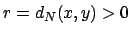 $r = d_N(x, y) > 0$